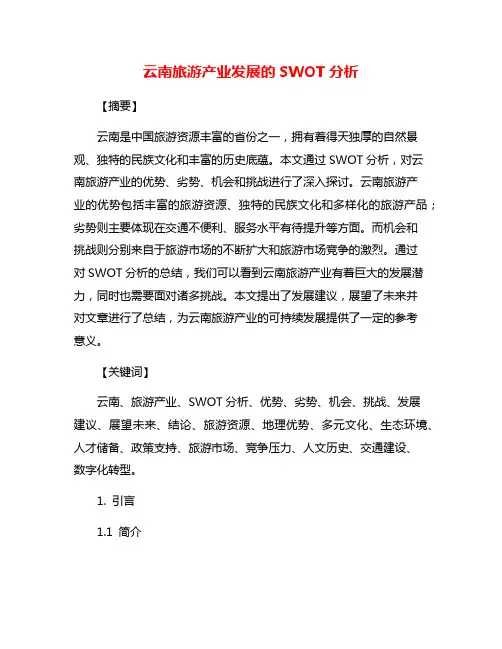 云南旅游产业发展的 SWOT 分析

【摘要】

云南是中国旅游资源丰富的省份之一，拥有着得天独厚的自然景观、独特的民族文化和丰富的历史底蕴。本文通过 SWOT 分析，对云南旅游产业的优势、劣势、机会和挑战进行了深入探讨。云南旅游产业的优势包括丰富的旅游资源、独特的民族文化和多样化的旅游产品；劣势则主要体现在交通不便利、服务水平有待提升等方面。而机会和挑战则分别来自于旅游市场的不断扩大和旅游市场竞争的激烈。通过对 SWOT 分析的总结，我们可以看到云南旅游产业有着巨大的发展潜力，同时也需要面对诸多挑战。本文提出了发展建议，展望了未来并对文章进行了总结，为云南旅游产业的可持续发展提供了一定的参考意义。

【关键词】

云南、旅游产业、SWOT 分析、优势、劣势、机会、挑战、发展建议、展望未来、结论、旅游资源、地理优势、多元文化、生态环境、人才储备、政策支持、旅游市场、竞争压力、人文历史、交通建设、数字化转型。

1. 引言

1.1 简介